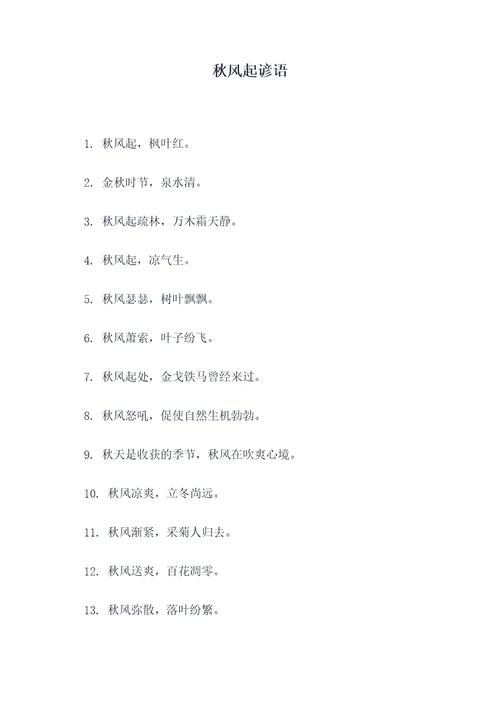 秋风起谚语

1. 秋风起，枫叶红。

2. 金秋时节，泉水清。

3. 秋风起疏林，万木霜天静。

4. 秋风起，凉气生。

5. 秋风瑟瑟，树叶飘飘。

6. 秋风萧索，叶子纷飞。

7. 秋风起处，金戈铁马曾经来过。

8. 秋风怒吼，促使自然生机勃勃。

9. 秋天是收获的季节，秋风在吹爽心境。

10. 秋风凉爽，立冬尚远。

11. 秋风渐紧，采菊人归去。

12. 秋风送爽，百花凋零。

13. 秋风弥散，落叶纷繁。